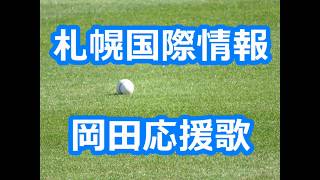 札幌国際情報

岡田応援歌